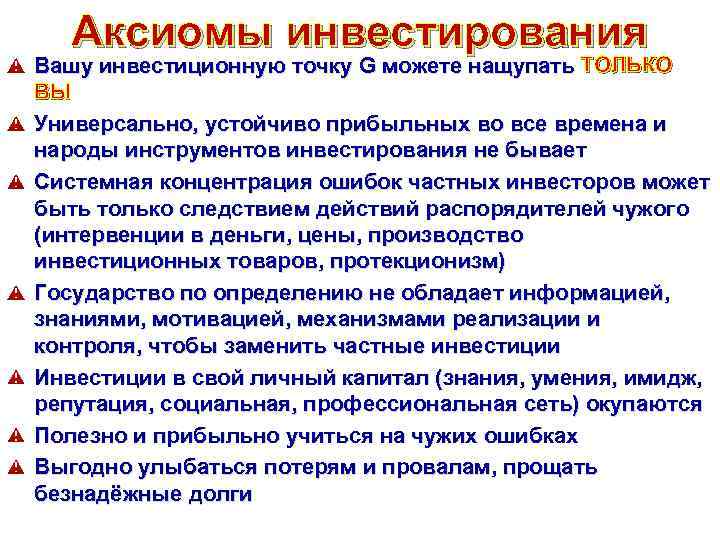 Аксиомы инвестирования

Вашу инвестиционную точку G можете нащупать ТОЛЬКО ВЫ

Универсально, устойчиво прибыльных во все времена и народы инструментов инвестирования не бывает

Системная концентрация ошибок частных инвесторов может быть только следствием действий распорядителей чужого (интервенции в деньги, цены, производство инвестиционных товаров, протекционизм)

Государство по определению не обладает информацией, знаниями, мотивацией, механизмами реализации и контроля, чтобы заменить частные инвестиции

Инвестиции в свой личный капитал (знания, умения, имидж, репутация, социальная, профессиональная сеть) окупаются

Полезно и прибыльно учиться на чужих ошибках

Выгодно улыбаться потерям и провалам, прощать безнадёжные долги